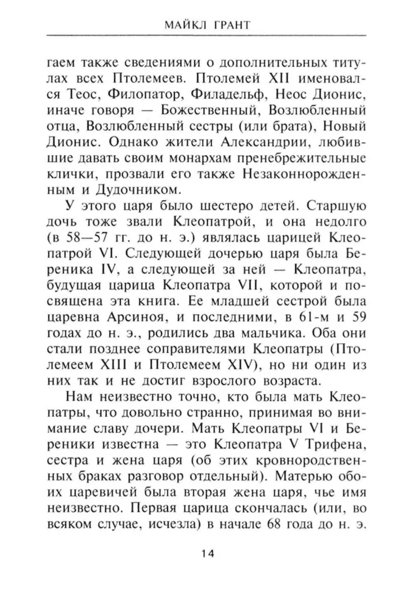 МАЙКЛ ГРАНТ

гаем также сведениями о дополнительных титулах всех Птолемеев. Птолемей XII именовался Теос, Филопатор, Филадельф, Неос Дионис, иначе говоря — Божественный, Возлюбленный отца, Возлюбленный сестры (или брата), Новый Дионис. Однако жители Александрии, любившие давать своим монархам пренебрежительные клички, прозвали его также Незаконнорожденным и Дудочником.

У этого царя было шестеро детей. Старшую дочь тоже звали Клеопатрой, и она недолго (в 58—57 гг. до н. э.) являлась царицей Клеопатрой VI. Следующей дочерью царя была Береника IV, а следующей за ней — Клеопатра, будущая царица Клеопатра VII, которой и посвящена эта книга. Ее младшей сестрой была царевна Арсиноя, и последними, в 61-м и 59 годах до н. э., родились два мальчика. Оба они стали позднее соправителями Клеопатры (Птолемеем XIII и Птолемеем XIV), но ни один из них так и не достиг взрослого возраста.

Нам неизвестно точно, кто была мать Клеопатры, что довольно странно, принимая во внимание славу дочери. Мать Клеопатры VI и Береники известна — это Клеопатра V Трифена, сестра и жена царя (об этих кровнородственных браках разговор отдельный). Матерью обоих царевичей была вторая жена царя, чье имя неизвестно. Первая царица скончалась (или, во всяком случае, исчезла) в начале 68 года до н. э.

14